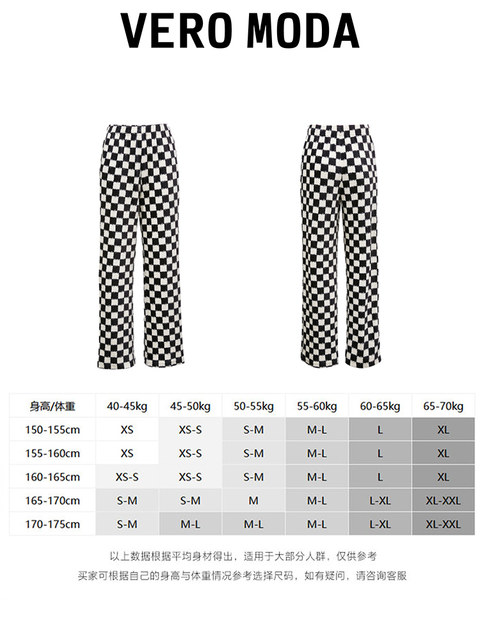 VERO MODA

| 身高/体重 | 40-45kg | 45-50kg | 50-55kg | 55-60kg | 60-65kg | 65-70kg |
|---|---|---|---|---|---|---|
| 150-155cm | XS | XS-S | S-M | M-L | L | XL |
| 155-160cm | XS | XS-S | S-M | M-L | L | XL |
| 160-165cm | XS-S | XS-S | S-M | M-L | L | XL |
| 165-170cm | S-M | S-M | M | M-L | L-XL | XL-XXL |
| 170-175cm | S-M | M-L | M-L | M-L | L-XL | XL-XXL |

以上数据根据平均身材得出，适用于大部分人群，仅供参考

买家可根据自己的身高与体重情况参考选择尺码，如有疑问，请咨询客服